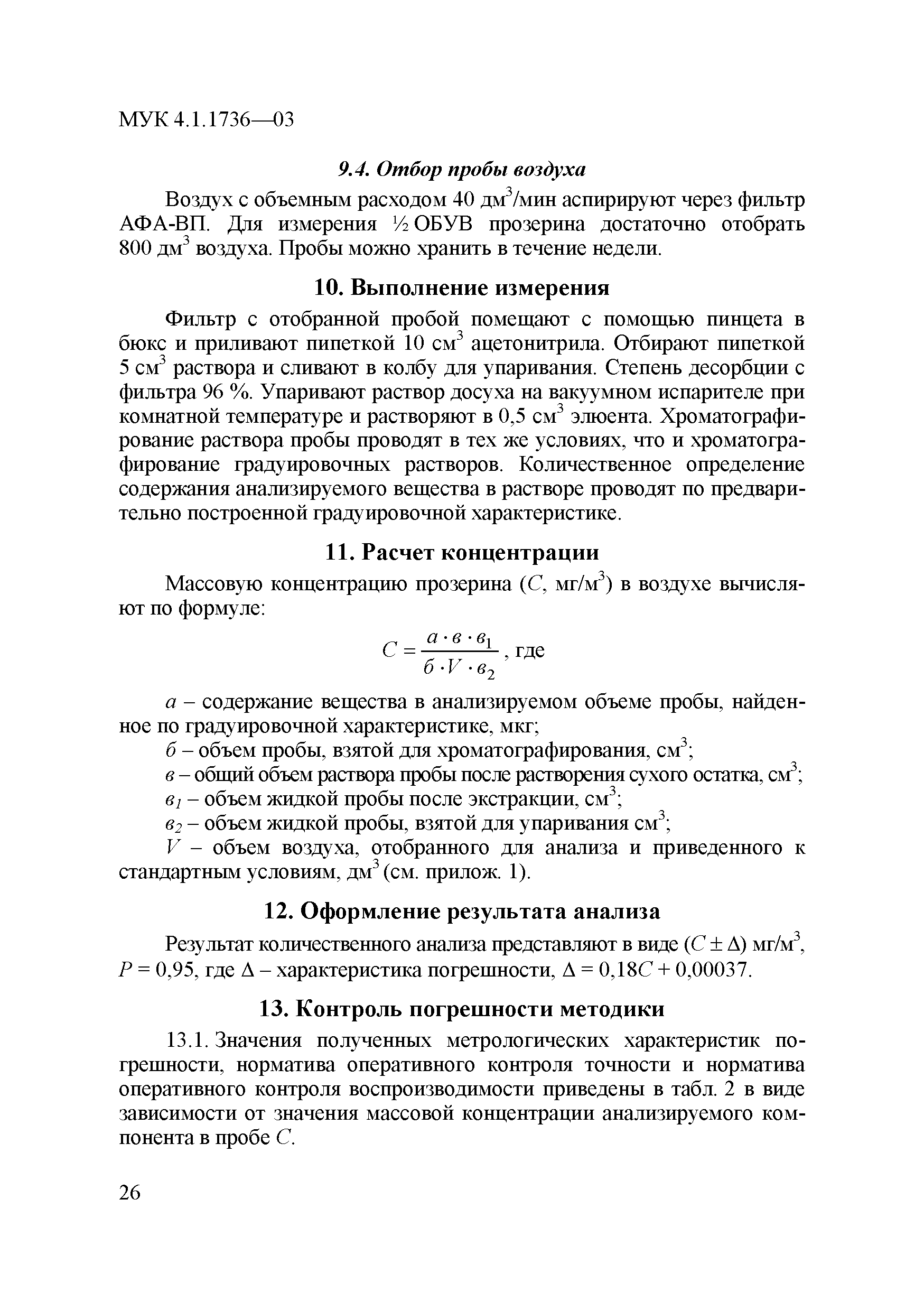 МУК 4.1.1736—03

9.4. Отбор пробы воздуха

Воздух с объемным расходом 40 дм$^3$/мин аспирируют через фильтр АФА-ВП. Для измерения ½ ОБУВ прозерина достаточно отобрать 800 дм$^3$ воздуха. Пробы можно хранить в течение недели.

10. Выполнение измерения

Фильтр с отобранной пробой помещают с помощью пинцета в бюкс и приливают пипеткой 10 см$^3$ ацетонитрила. Отбирают пипеткой 5 см$^3$ раствора и сливают в колбу для упаривания. Степень десорбции с фильтра 96 %. Упаривают раствор досуха на вакуумном испарителе при комнатной температуре и растворяют в 0,5 см$^3$ элюента. Хроматографирование раствора пробы проводят в тех же условиях, что и хроматографирование градуировочных растворов. Количественное определение содержания анализируемого вещества в растворе проводят по предварительно построенной градуировочной характеристике.

11. Расчет концентрации

Массовую концентрацию прозерина ($C$, мг/м$^3$) в воздухе вычисляют по формуле:

$C = \frac{а \cdot в \cdot в_1}{б \cdot V \cdot в_2}$, где

$а$ – содержание вещества в анализируемом объеме пробы, найденное по градуировочной характеристике, мкг;
$б$ – объем пробы, взятой для хроматографирования, см$^3$;
$в$ – общий объем раствора пробы после растворения сухого остатка, см$^3$;
$в_1$ – объем жидкой пробы после экстракции, см$^3$;
$в_2$ – объем жидкой пробы, взятой для упаривания см$^3$;
$V$ – объем воздуха, отобранного для анализа и приведенного к стандартным условиям, дм$^3$ (см. прилож. 1).

12. Оформление результата анализа

Результат количественного анализа представляют в виде ($C \pm \Delta$) мг/м$^3$, $P$ = 0,95, где $\Delta$ – характеристика погрешности, $\Delta = 0{,}18C + 0{,}00037$.

13. Контроль погрешности методики

13.1. Значения полученных метрологических характеристик погрешности, норматива оперативного контроля точности и норматива оперативного контроля воспроизводимости приведены в табл. 2 в виде зависимости от значения массовой концентрации анализируемого компонента в пробе $C$.

26